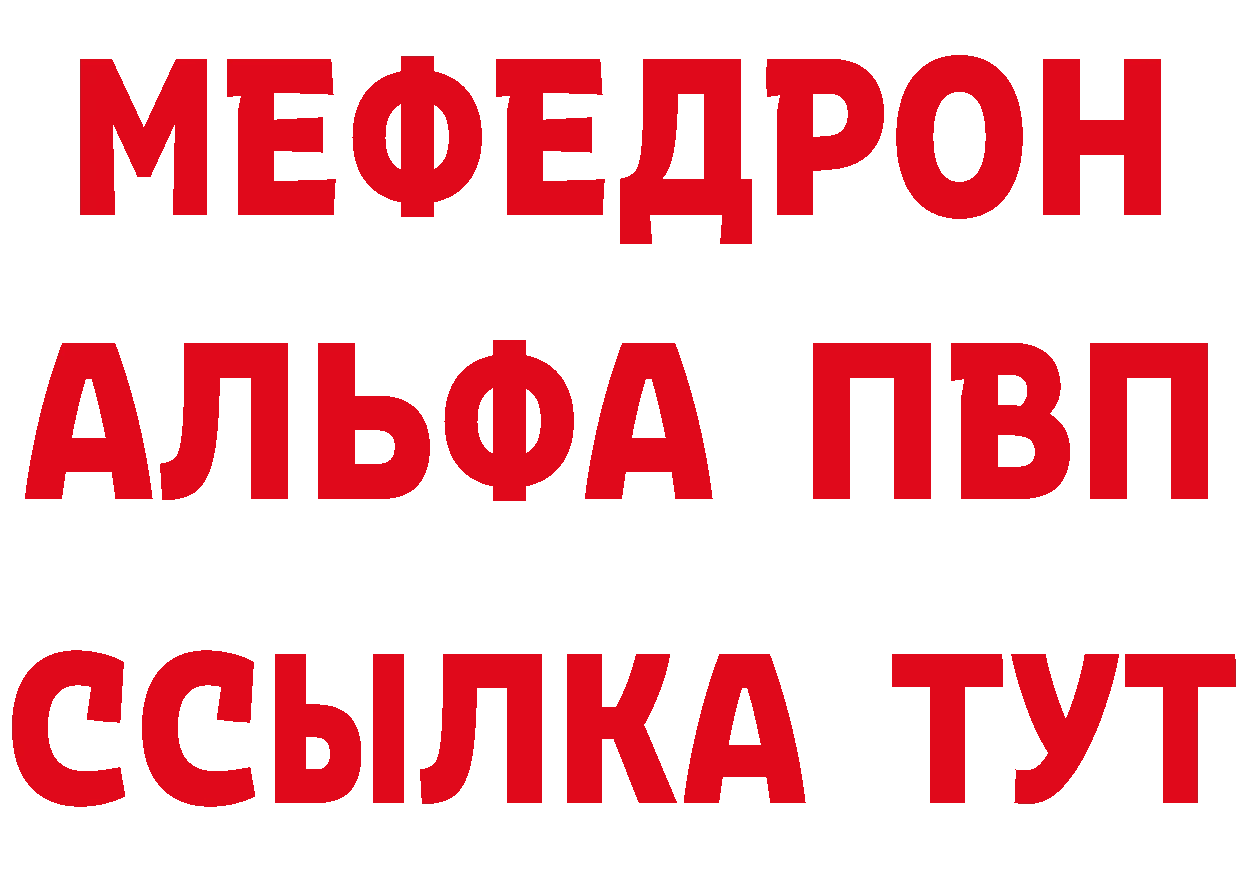 МЕФЕДРОН
АЛЬФА ПВП
ССЫЛКА ТУТ